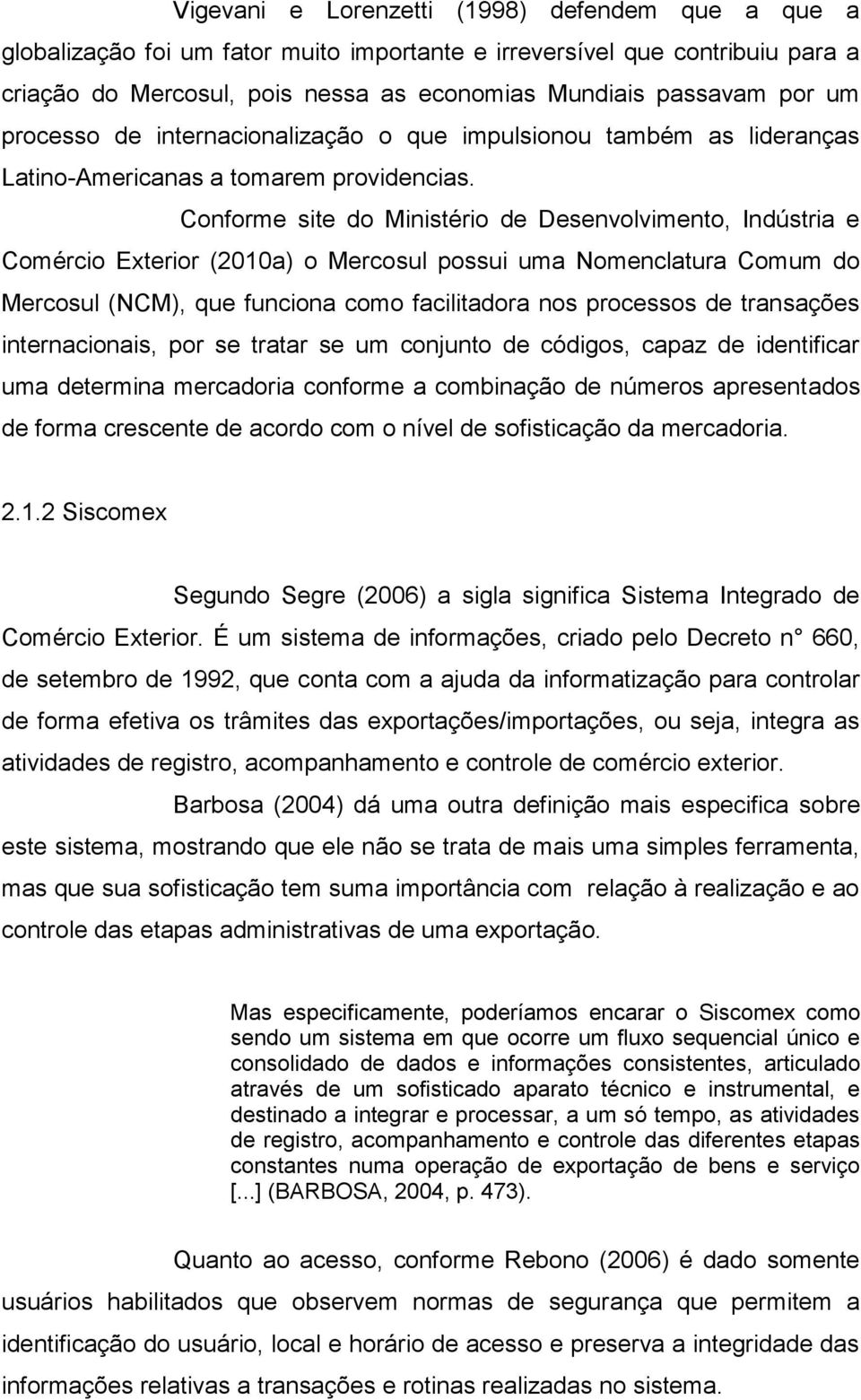 Vigevani e Lorenzetti (1998) defendem que a que a globalização foi um fator muito importante e irreversível que contribuiu para a criação do Mercosul, pois nessa as economias Mundiais passavam por um processo de internacionalização o que impulsionou também as lideranças Latino-Americanas a tomarem providencias.

Conforme site do Ministério de Desenvolvimento, Indústria e Comércio Exterior (2010a) o Mercosul possui uma Nomenclatura Comum do Mercosul (NCM), que funciona como facilitadora nos processos de transações internacionais, por se tratar se um conjunto de códigos, capaz de identificar uma determina mercadoria conforme a combinação de números apresentados de forma crescente de acordo com o nível de sofisticação da mercadoria.

2.1.2 Siscomex

Segundo Segre (2006) a sigla significa Sistema Integrado de Comércio Exterior. É um sistema de informações, criado pelo Decreto n° 660, de setembro de 1992, que conta com a ajuda da informatização para controlar de forma efetiva os trâmites das exportações/importações, ou seja, integra as atividades de registro, acompanhamento e controle de comércio exterior.

Barbosa (2004) dá uma outra definição mais especifica sobre este sistema, mostrando que ele não se trata de mais uma simples ferramenta, mas que sua sofisticação tem suma importância com relação à realização e ao controle das etapas administrativas de uma exportação.

Mas especificamente, poderíamos encarar o Siscomex como sendo um sistema em que ocorre um fluxo sequencial único e consolidado de dados e informações consistentes, articulado através de um sofisticado aparato técnico e instrumental, e destinado a integrar e processar, a um só tempo, as atividades de registro, acompanhamento e controle das diferentes etapas constantes numa operação de exportação de bens e serviço [...] (BARBOSA, 2004, p. 473).

Quanto ao acesso, conforme Rebono (2006) é dado somente usuários habilitados que observem normas de segurança que permitem a identificação do usuário, local e horário de acesso e preserva a integridade das informações relativas a transações e rotinas realizadas no sistema.